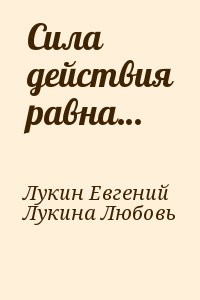 Сила действия равна...

Лукин Евгений
Лукина Любовь